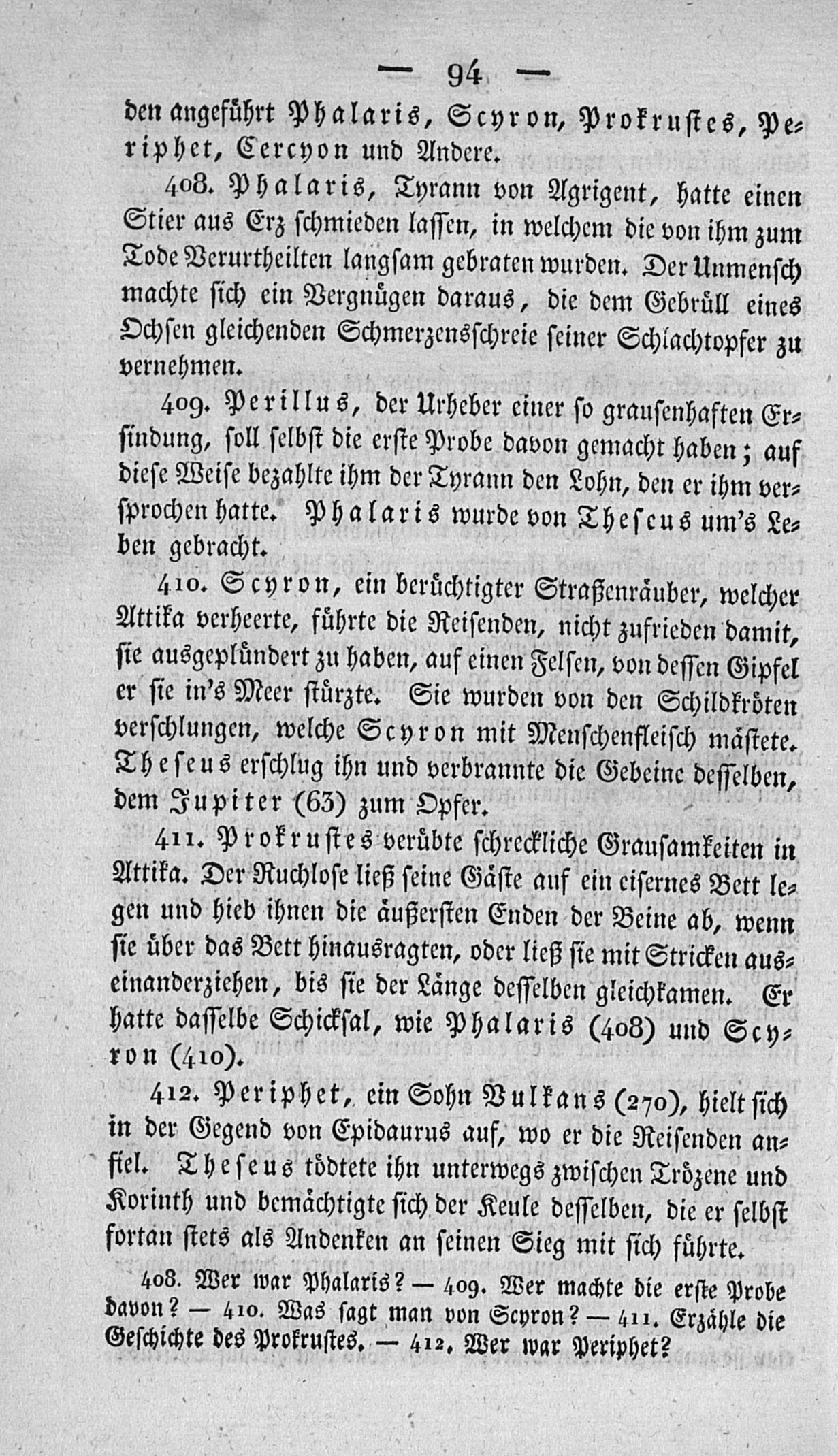 — 94 —

den angeführt Phalaris, Scyron, Prokrustes, Periphet, Cercyon und Andere.

408. Phalaris, Tyrann von Agrigent, hatte einen Stier aus Erz schmieden lassen, in welchem die von ihm zum Tode Verurtheilten langsam gebraten wurden. Der Unmensch machte sich ein Vergnügen daraus, die dem Gebrüll eines Ochsen gleichenden Schmerzensschreie seiner Schlachtopfer zu vernehmen.

409. Perillus, der Urheber einer so grausenhaften Erfindung, soll selbst die erste Probe davon gemacht haben; auf diese Weise bezahlte ihm der Tyrann den Lohn, den er ihm versprochen hatte. Phalaris wurde von Theseus um's Leben gebracht.

410. Scyron, ein berüchtigter Straßenräuber, welcher Attika verheerte, führte die Reisenden, nicht zufrieden damit, sie ausgeplündert zu haben, auf einen Felsen, von dessen Gipfel er sie in's Meer stürzte. Sie wurden von den Schildkröten verschlungen, welche Scyron mit Menschenfleisch mästete. Theseus erschlug ihn und verbrannte die Gebeine desselben, dem Jupiter (63) zum Opfer.

411. Prokrustes verübte schreckliche Grausamkeiten in Attika. Der Ruchlose ließ seine Gäste auf ein eisernes Bett legen und hieb ihnen die äußersten Enden der Beine ab, wenn sie über das Bett hinausragten, oder ließ sie mit Stricken auseinanderziehen, bis sie der Länge desselben gleichkamen. Er hatte dasselbe Schicksal, wie Phalaris (408) und Scyron (410).

412. Periphet, ein Sohn Vulkans (270), hielt sich in der Gegend von Epidaurus auf, wo er die Reisenden anfiel. Theseus tödtete ihn unterwegs zwischen Trözene und Korinth und bemächtigte sich der Keule desselben, die er selbst fortan stets als Andenken an seinen Sieg mit sich führte.

408. Wer war Phalaris? — 409. Wer machte die erste Probe davon? — 410. Was sagt man von Scyron? — 411. Erzähle die Geschichte des Prokrustes. — 412. Wer war Periphet?